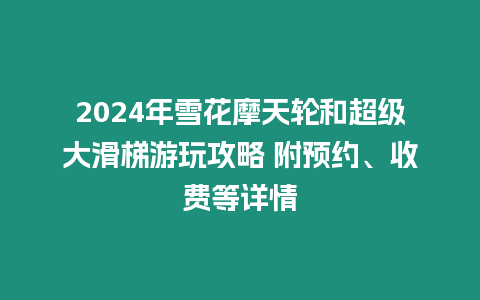 2024年雪花摩天轮和超级大滑梯游玩攻略 附预约、收费等详情